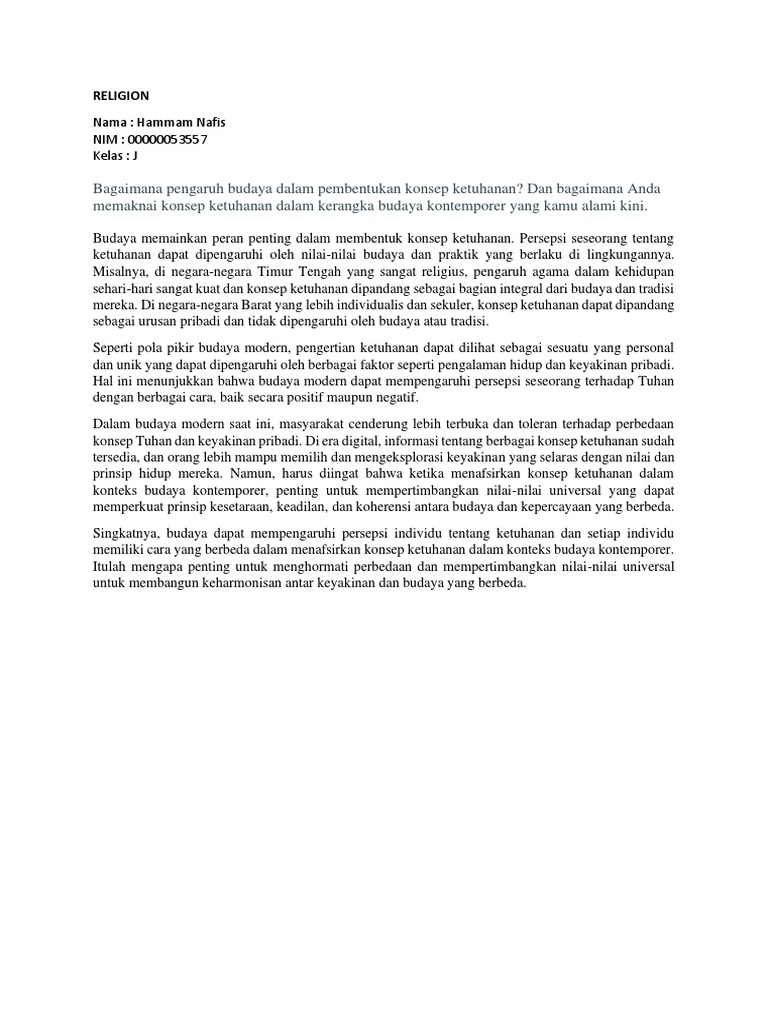 RELIGION

Nama : Hammam Nafis
NIM : 00000053557
Kelas : J

Bagaimana pengaruh budaya dalam pembentukan konsep ketuhanan? Dan bagaimana Anda memaknai konsep ketuhanan dalam kerangka budaya kontemporer yang kamu alami kini.

Budaya memainkan peran penting dalam membentuk konsep ketuhanan. Persepsi seseorang tentang ketuhanan dapat dipengaruhi oleh nilai-nilai budaya dan praktik yang berlaku di lingkungannya. Misalnya, di negara-negara Timur Tengah yang sangat religius, pengaruh agama dalam kehidupan sehari-hari sangat kuat dan konsep ketuhanan dipandang sebagai bagian integral dari budaya dan tradisi mereka. Di negara-negara Barat yang lebih individualis dan sekuler, konsep ketuhanan dapat dipandang sebagai urusan pribadi dan tidak dipengaruhi oleh budaya atau tradisi.

Seperti pola pikir budaya modern, pengertian ketuhanan dapat dilihat sebagai sesuatu yang personal dan unik yang dapat dipengaruhi oleh berbagai faktor seperti pengalaman hidup dan keyakinan pribadi. Hal ini menunjukkan bahwa budaya modern dapat mempengaruhi persepsi seseorang terhadap Tuhan dengan berbagai cara, baik secara positif maupun negatif.

Dalam budaya modern saat ini, masyarakat cenderung lebih terbuka dan toleran terhadap perbedaan konsep Tuhan dan keyakinan pribadi. Di era digital, informasi tentang berbagai konsep ketuhanan sudah tersedia, dan orang lebih mampu memilih dan mengeksplorasi keyakinan yang selaras dengan nilai dan prinsip hidup mereka. Namun, harus diingat bahwa ketika menafsirkan konsep ketuhanan dalam konteks budaya kontemporer, penting untuk mempertimbangkan nilai-nilai universal yang dapat memperkuat prinsip kesetaraan, keadilan, dan koherensi antara budaya dan kepercayaan yang berbeda.

Singkatnya, budaya dapat mempengaruhi persepsi individu tentang ketuhanan dan setiap individu memiliki cara yang berbeda dalam menafsirkan konsep ketuhanan dalam konteks budaya kontemporer. Itulah mengapa penting untuk menghormati perbedaan dan mempertimbangkan nilai-nilai universal untuk membangun keharmonisan antar keyakinan dan budaya yang berbeda.